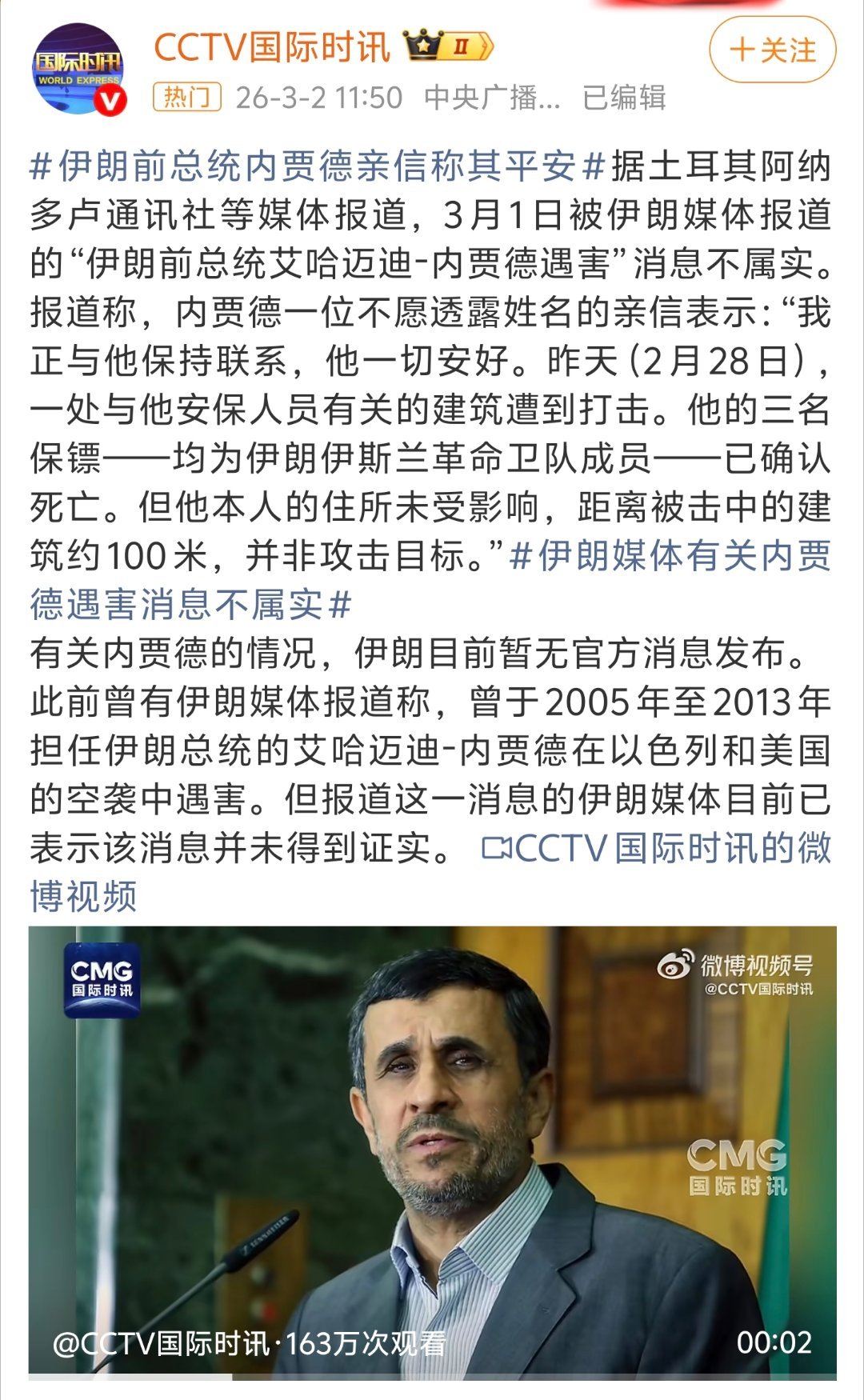 国际时讯
WORLD EXPRESS

CCTV国际时讯 II

+关注

热门 26-3-2 11:50 中央广播... 已编辑

#伊朗前总统内贾德亲信称其平安#据土耳其阿纳多卢通讯社等媒体报道，3月1日被伊朗媒体报道的“伊朗前总统艾哈迈迪-内贾德遇害”消息不属实。报道称，内贾德一位不愿透露姓名的亲信表示：“我正与他保持联系，他一切安好。昨天（2月28日），一处与他安保人员有关的建筑遭到打击。他的三名保镖——均为伊朗伊斯兰革命卫队成员——已确认死亡。但他本人的住所未受影响，距离被击中的建筑约100米，并非攻击目标。”#伊朗媒体有关内贾德遇害消息不属实#
有关内贾德的情况，伊朗目前暂无官方消息发布。此前曾有伊朗媒体报道称，曾于2005年至2013年担任伊朗总统的艾哈迈迪-内贾德在以色列和美国的空袭中遇害。但报道这一消息的伊朗媒体目前已表示该消息并未得到证实。 CCTV国际时讯的微博视频

CMG
国际时讯

微博视频号
@CCTV国际时讯

CMG
国际时讯

@CCTV国际时讯·163万次观看

00:02